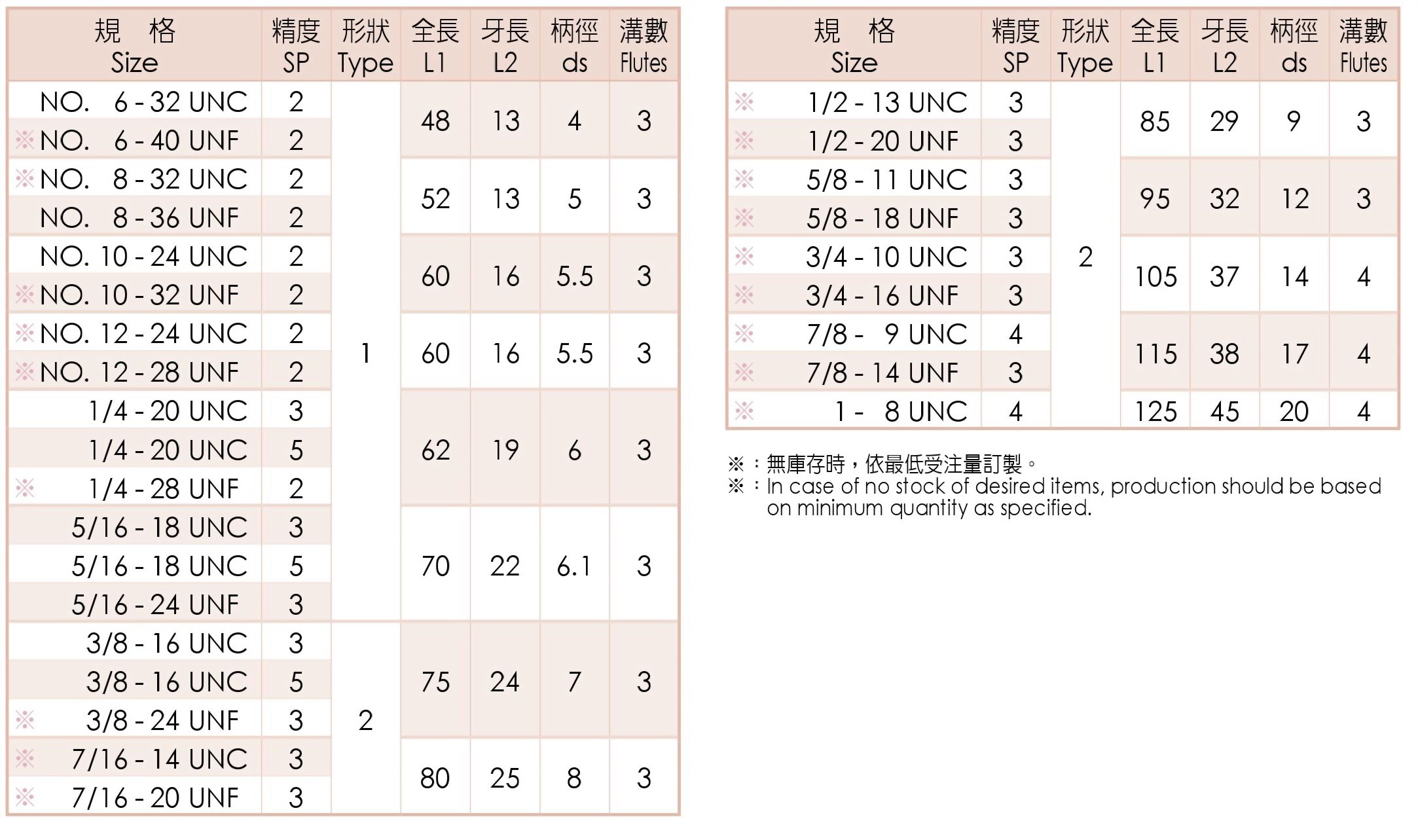 | 規　格 Size | 精度 SP | 形狀 Type | 全長 L1 | 牙長 L2 | 柄徑 ds | 溝數 Flutes |
|---|---|---|---|---|---|---|
| NO. 6 - 32 UNC | 2 | 1 | 48 | 13 | 4 | 3 |
| ※ NO. 6 - 40 UNF | 2 | | | | | |
| ※ NO. 8 - 32 UNC | 2 | | 52 | 13 | 5 | 3 |
| NO. 8 - 36 UNF | 2 | | | | | |
| NO. 10 - 24 UNC | 2 | | 60 | 16 | 5.5 | 3 |
| ※ NO. 10 - 32 UNF | 2 | | | | | |
| ※ NO. 12 - 24 UNC | 2 | | 60 | 16 | 5.5 | 3 |
| ※ NO. 12 - 28 UNF | 2 | | | | | |
| 1/4 - 20 UNC | 3 | | 62 | 19 | 6 | 3 |
| 1/4 - 20 UNC | 5 | | | | | |
| ※ 1/4 - 28 UNF | 2 | | | | | |
| 5/16 - 18 UNC | 3 | | 70 | 22 | 6.1 | 3 |
| 5/16 - 18 UNC | 5 | | | | | |
| 5/16 - 24 UNF | 3 | | | | | |
| 3/8 - 16 UNC | 3 | 2 | 75 | 24 | 7 | 3 |
| 3/8 - 16 UNC | 5 | | | | | |
| ※ 3/8 - 24 UNF | 3 | | | | | |
| ※ 7/16 - 14 UNC | 3 | | 80 | 25 | 8 | 3 |
| ※ 7/16 - 20 UNF | 3 | | | | | |

| 規　格 Size | 精度 SP | 形狀 Type | 全長 L1 | 牙長 L2 | 柄徑 ds | 溝數 Flutes |
|---|---|---|---|---|---|---|
| ※ 1/2 - 13 UNC | 3 | 2 | 85 | 29 | 9 | 3 |
| ※ 1/2 - 20 UNF | 3 | | | | | |
| ※ 5/8 - 11 UNC | 3 | | 95 | 32 | 12 | 3 |
| ※ 5/8 - 18 UNF | 3 | | | | | |
| ※ 3/4 - 10 UNC | 3 | | 105 | 37 | 14 | 4 |
| ※ 3/4 - 16 UNF | 3 | | | | | |
| ※ 7/8 - 9 UNC | 4 | | 115 | 38 | 17 | 4 |
| ※ 7/8 - 14 UNF | 3 | | | | | |
| ※ 1 - 8 UNC | 4 | | 125 | 45 | 20 | 4 |

※：無庫存時，依最低受注量訂製。
※：In case of no stock of desired items, production should be based on minimum quantity as specified.